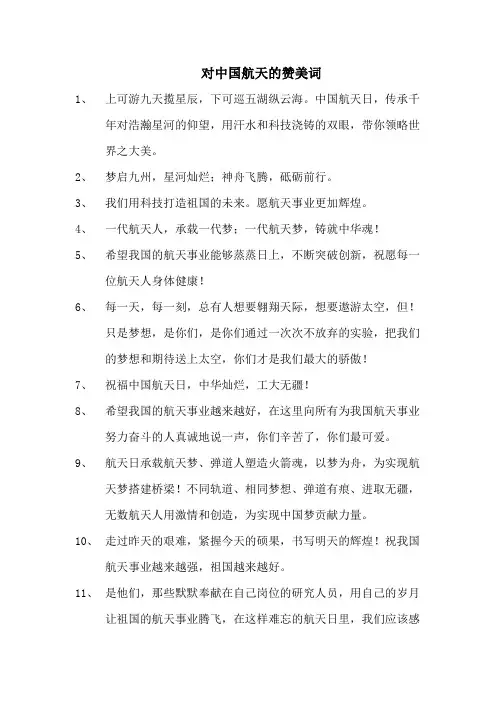 对中国航天的赞美词

1、 上可游九天揽星辰，下可巡五湖纵云海。中国航天日，传承千年对浩瀚星河的仰望，用汗水和科技浇铸的双眼，带你领略世界之大美。

2、 梦启九州，星河灿烂；神舟飞腾，砥砺前行。

3、 我们用科技打造祖国的未来。愿航天事业更加辉煌。

4、 一代航天人，承载一代梦；一代航天梦，铸就中华魂！

5、 希望我国的航天事业能够蒸蒸日上，不断突破创新，祝愿每一位航天人身体健康！

6、 每一天，每一刻，总有人想要翱翔天际，想要遨游太空，但！只是梦想，是你们，是你们通过一次次不放弃的实验，把我们的梦想和期待送上太空，你们才是我们最大的骄傲！

7、 祝福中国航天日，中华灿烂，工大无疆！

8、 希望我国的航天事业越来越好，在这里向所有为我国航天事业努力奋斗的人真诚地说一声，你们辛苦了，你们最可爱。

9、 航天日承载航天梦、弹道人塑造火箭魂，以梦为舟，为实现航天梦搭建桥梁！不同轨道、相同梦想、弹道有痕、进取无疆，无数航天人用激情和创造，为实现中国梦贡献力量。

10、 走过昨天的艰难，紧握今天的硕果，书写明天的辉煌！祝我国航天事业越来越强，祖国越来越好。

11、 是他们，那些默默奉献在自己岗位的研究人员，用自己的岁月让祖国的航天事业腾飞，在这样难忘的航天日里，我们应该感